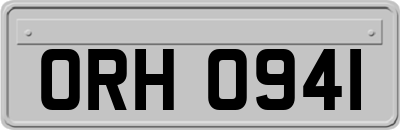 ORH 0941